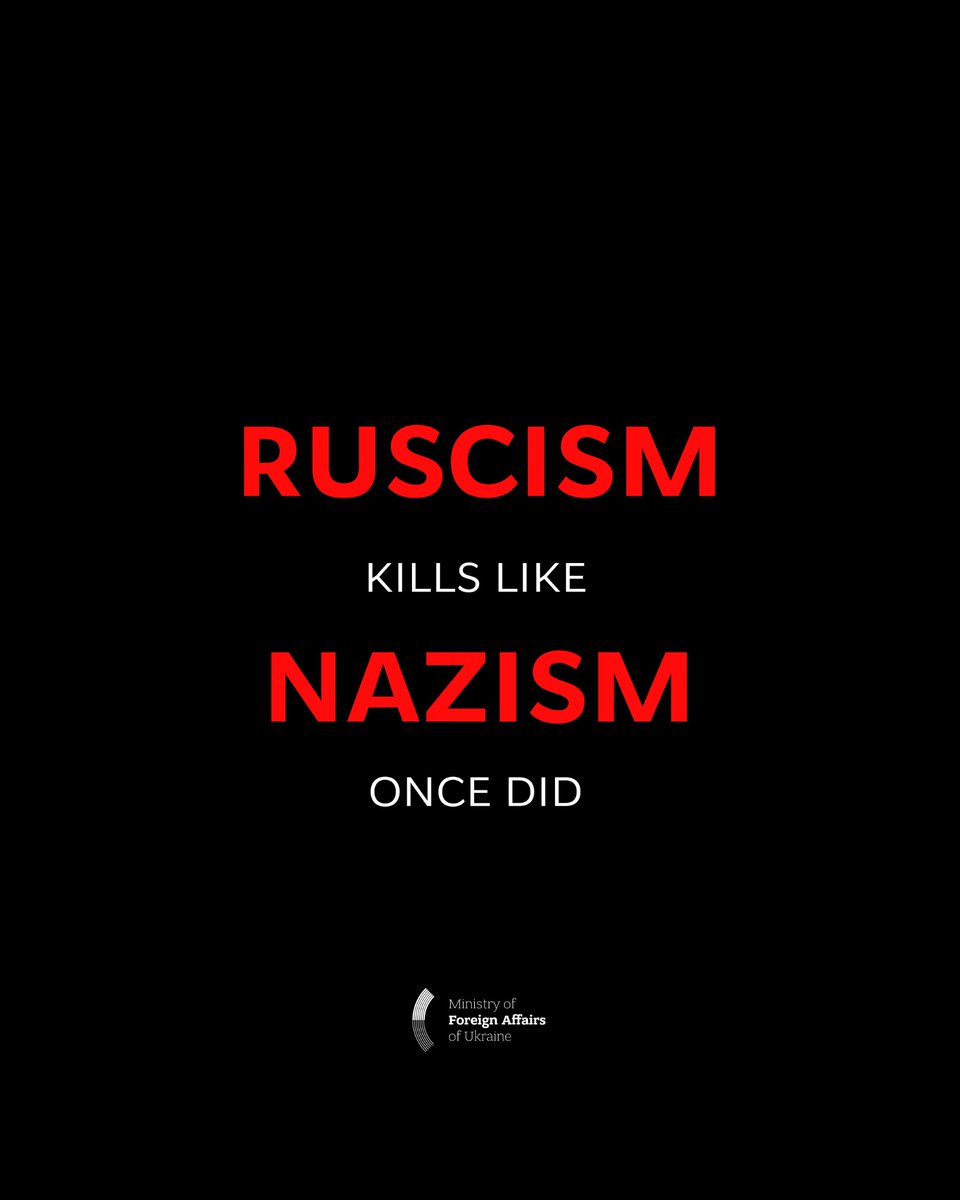 RUSCISM

KILLS LIKE

NAZISM

ONCE DID

Ministry of
Foreign Affairs
of Ukraine